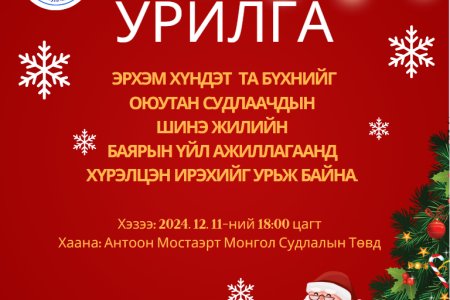 УРИЛГА

ЭРХЭМ ХҮНДЭТ ТА БҮХНИЙГ ОЮУТАН СУДЛААЧДЫН ШИНЭ ЖИЛИЙН БАЯРЫН ҮЙЛ АЖИЛЛАГААНД ХҮРЭЛЦЭН ИРЭХИЙГ УРЬЖ БАЙНА.

Хэзээ: 2024. 12. 11-ний 18:00 цагт
Хаана: Антоон Мостаэрт Монгол Судлалын Төвд